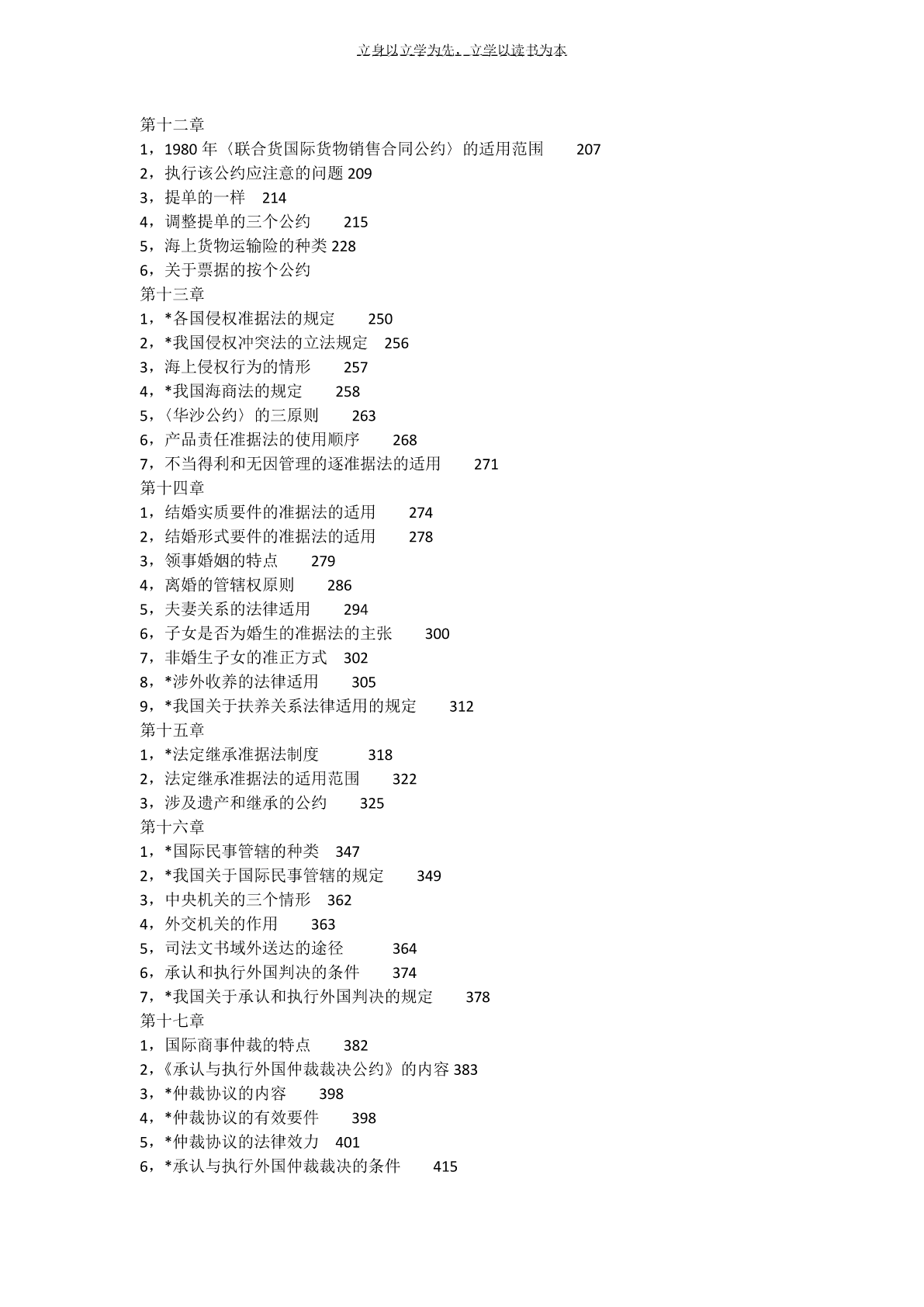 立身以立学为先，立学以读书为本

第十二章
1，1980 年〈联合货国际货物销售合同公约〉的适用范围 207
2，执行该公约应注意的问题 209
3，提单的一样 214
4，调整提单的三个公约 215
5，海上货物运输险的种类 228
6，关于票据的按个公约
第十三章
1，*各国侵权准据法的规定 250
2，*我国侵权冲突法的立法规定 256
3，海上侵权行为的情形 257
4，*我国海商法的规定 258
5，〈华沙公约〉的三原则 263
6，产品责任准据法的使用顺序 268
7，不当得利和无因管理的逐准据法的适用 271
第十四章
1，结婚实质要件的准据法的适用 274
2，结婚形式要件的准据法的适用 278
3，领事婚姻的特点 279
4，离婚的管辖权原则 286
5，夫妻关系的法律适用 294
6，子女是否为婚生的准据法的主张 300
7，非婚生子女的准正方式 302
8，*涉外收养的法律适用 305
9，*我国关于扶养关系法律适用的规定 312
第十五章
1，*法定继承准据法制度 318
2，法定继承准据法的适用范围 322
3，涉及遗产和继承的公约 325
第十六章
1，*国际民事管辖的种类 347
2，*我国关于国际民事管辖的规定 349
3，中央机关的三个情形 362
4，外交机关的作用 363
5，司法文书域外送达的途径 364
6，承认和执行外国判决的条件 374
7，*我国关于承认和执行外国判决的规定 378
第十七章
1，国际商事仲裁的特点 382
2，《承认与执行外国仲裁裁决公约》的内容 383
3，*仲裁协议的内容 398
4，*仲裁协议的有效要件 398
5，*仲裁协议的法律效力 401
6，*承认与执行外国仲裁裁决的条件 415